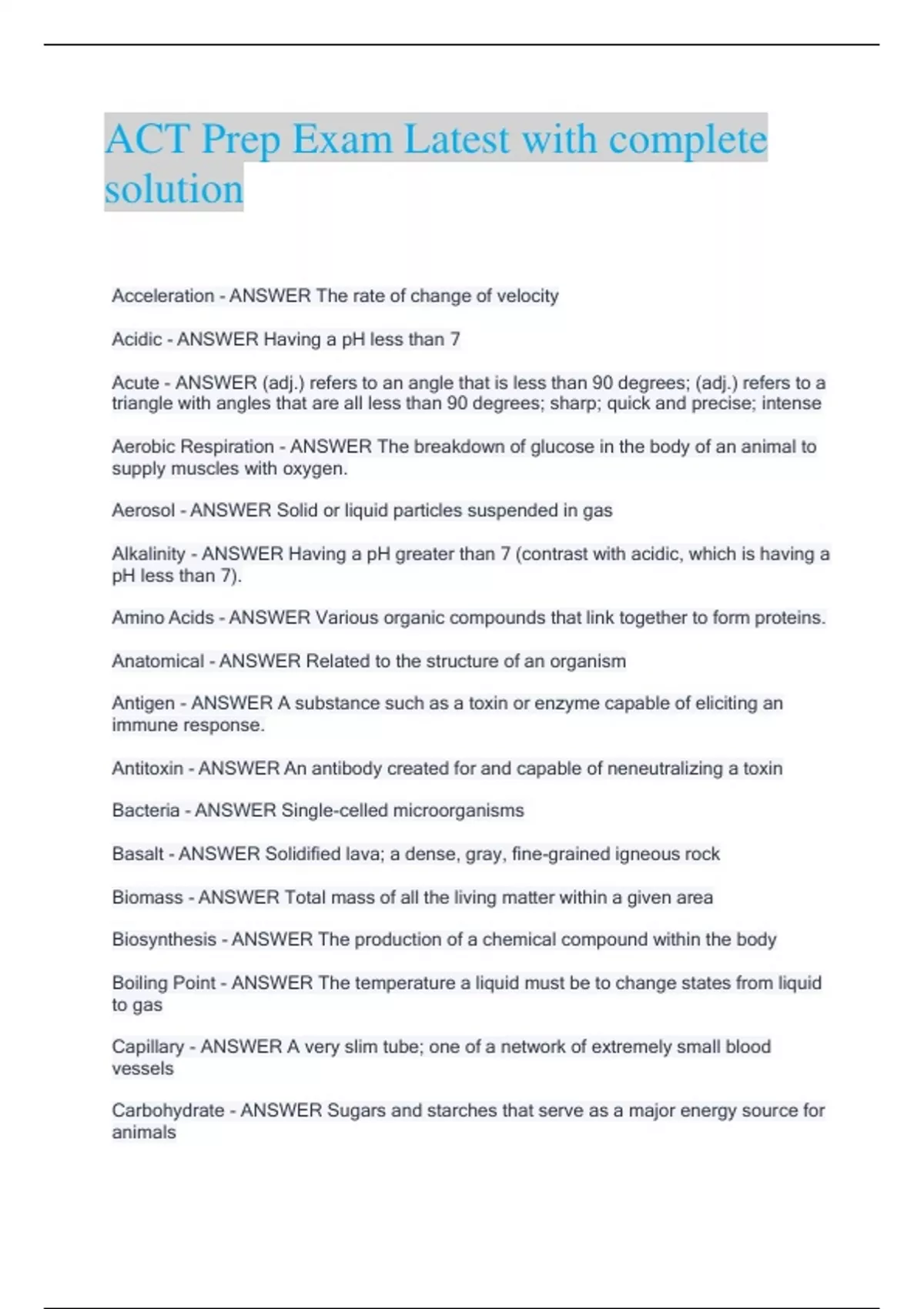 ACT Prep Exam Latest with complete solution

Acceleration - ANSWER The rate of change of velocity

Acidic - ANSWER Having a pH less than 7

Acute - ANSWER (adj.) refers to an angle that is less than 90 degrees; (adj.) refers to a triangle with angles that are all less than 90 degrees; sharp; quick and precise; intense

Aerobic Respiration - ANSWER The breakdown of glucose in the body of an animal to supply muscles with oxygen.

Aerosol - ANSWER Solid or liquid particles suspended in gas

Alkalinity - ANSWER Having a pH greater than 7 (contrast with acidic, which is having a pH less than 7).

Amino Acids - ANSWER Various organic compounds that link together to form proteins.

Anatomical - ANSWER Related to the structure of an organism

Antigen - ANSWER A substance such as a toxin or enzyme capable of eliciting an immune response.

Antitoxin - ANSWER An antibody created for and capable of neneutralizing a toxin

Bacteria - ANSWER Single-celled microorganisms

Basalt - ANSWER Solidified lava; a dense, gray, fine-grained igneous rock

Biomass - ANSWER Total mass of all the living matter within a given area

Biosynthesis - ANSWER The production of a chemical compound within the body

Boiling Point - ANSWER The temperature a liquid must be to change states from liquid to gas

Capillary - ANSWER A very slim tube; one of a network of extremely small blood vessels

Carbohydrate - ANSWER Sugars and starches that serve as a major energy source for animals